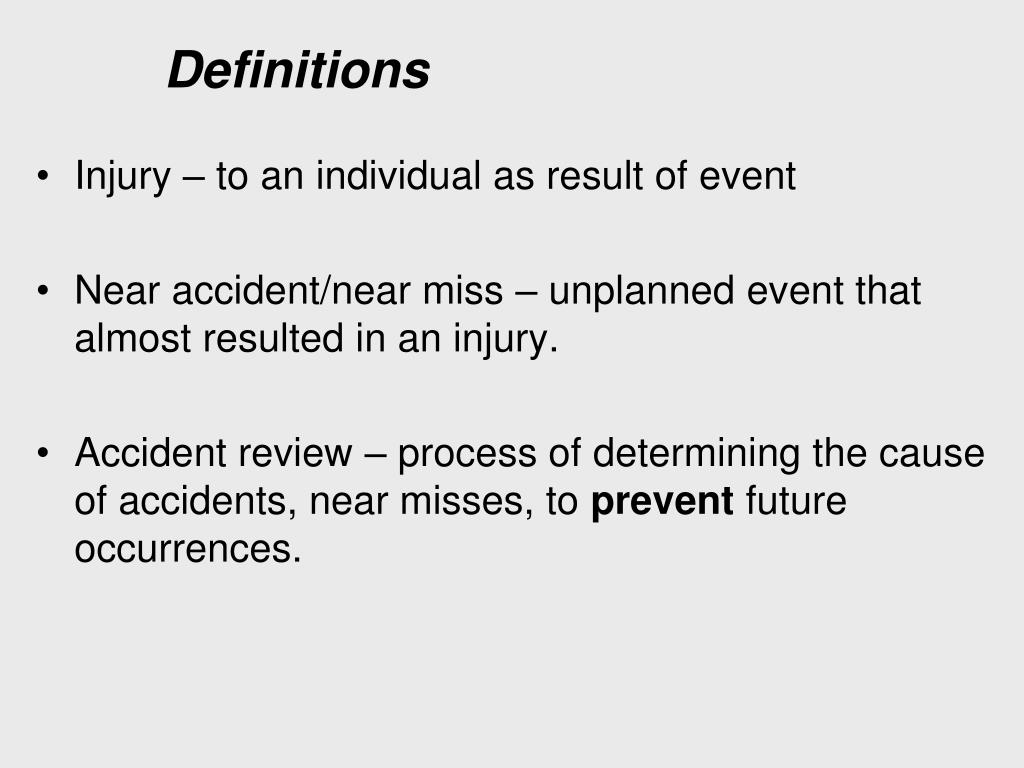 Definitions

• Injury – to an individual as result of event

• Near accident/near miss – unplanned event that almost resulted in an injury.

• Accident review – process of determining the cause of accidents, near misses, to prevent future occurrences.